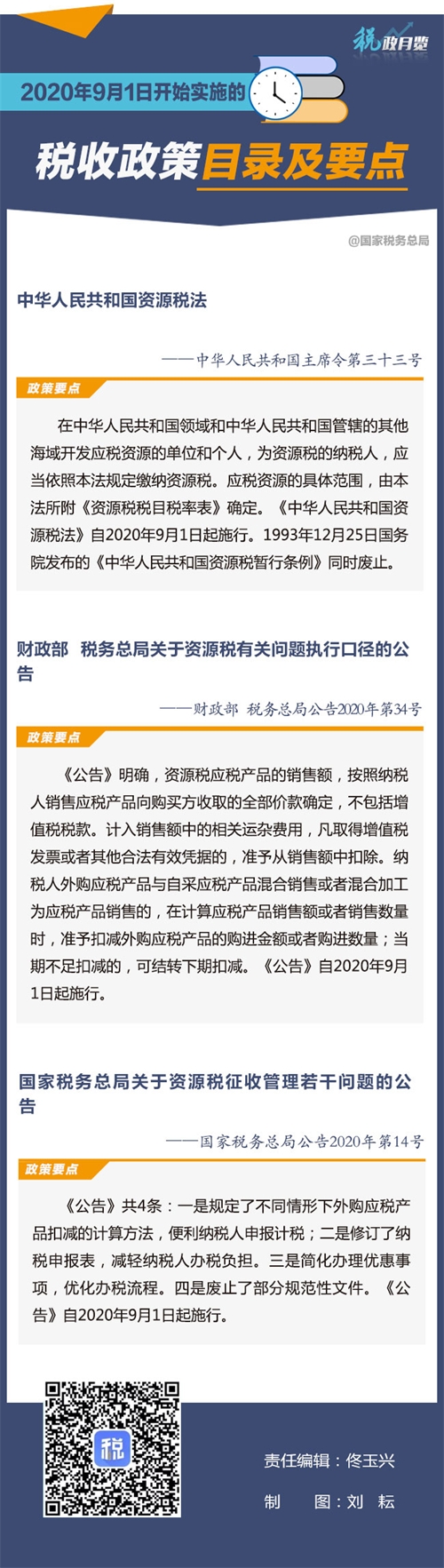 税政月览

2020年9月1日开始实施的

税收政策目录及要点

@国家税务总局

中华人民共和国资源税法

——中华人民共和国主席令第三十三号

政策要点

在中华人民共和国领域和中华人民共和国管辖的其他海域开发应税资源的单位和个人，为资源税的纳税人，应当依照本法规定缴纳资源税。应税资源的具体范围，由本法所附《资源税税目税率表》确定。《中华人民共和国资源税法》自2020年9月1日起施行。1993年12月25日国务院发布的《中华人民共和国资源税暂行条例》同时废止。

财政部 税务总局关于资源税有关问题执行口径的公告

——财政部 税务总局公告2020年第34号

政策要点

《公告》明确，资源税应税产品的销售额，按照纳税人销售应税产品向购买方收取的全部价款确定，不包括增值税税款。计入销售额中的相关运杂费用，凡取得增值税发票或者其他合法有效凭据的，准予从销售额中扣除。纳税人外购应税产品与自采应税产品混合销售或者混合加工为应税产品销售的，在计算应税产品销售额或者销售数量时，准予扣减外购应税产品的购进金额或者购进数量；当期不足扣减的，可结转下期扣减。《公告》自2020年9月1日起施行。

国家税务总局关于资源税征收管理若干问题的公告

——国家税务总局公告2020年第14号

政策要点

《公告》共4条：一是规定了不同情形下外购应税产品扣减的计算方法，便利纳税人申报计税；二是修订了纳税申报表，减轻纳税人办税负担。三是简化办理优惠事项，优化办税流程。四是废止了部分规范性文件。《公告》自2020年9月1日起施行。

税

责任编辑：佟玉兴

制　　图：刘　耘